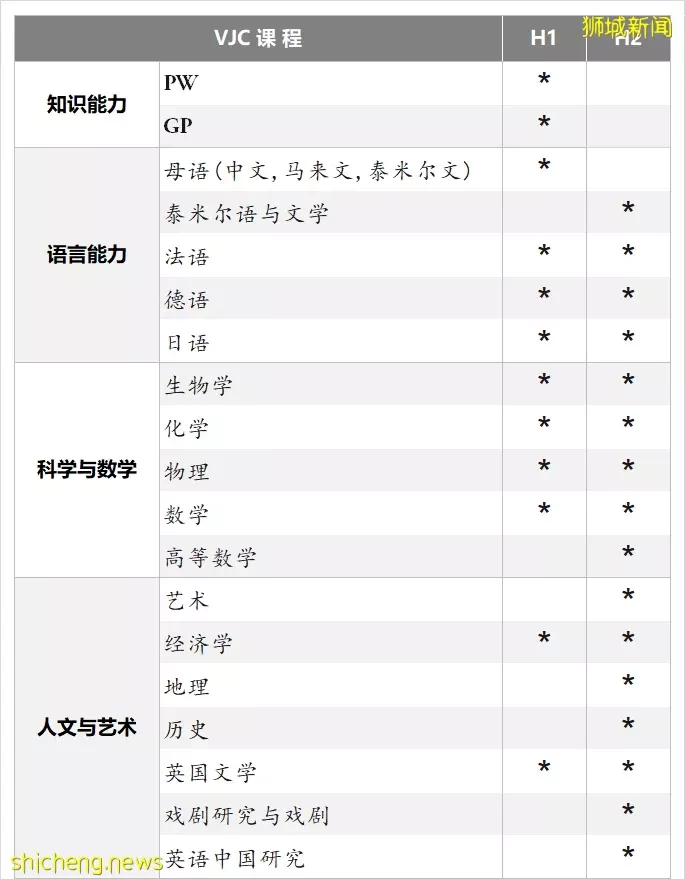 狮城新闻

| VJC 课程 | | H1 | H2 |
|---|---|---|---|
| 知识能力 | PW | * | |
| | GP | * | |
| 语言能力 | 母语(中文, 马来文, 泰米尔文) | * | |
| | 泰米尔语与文学 | | * |
| | 法语 | * | * |
| | 德语 | * | * |
| | 日语 | * | * |
| 科学与数学 | 生物学 | * | * |
| | 化学 | * | * |
| | 物理 | * | * |
| | 数学 | * | * |
| | 高等数学 | | * |
| 人文与艺术 | 艺术 | | * |
| | 经济学 | * | * |
| | 地理 | | * |
| | 历史 | | * |
| | 英国文学 | * | * |
| | 戏剧研究与戏剧 | | * |
| | 英语中国研究 | | * |

shicheng.news